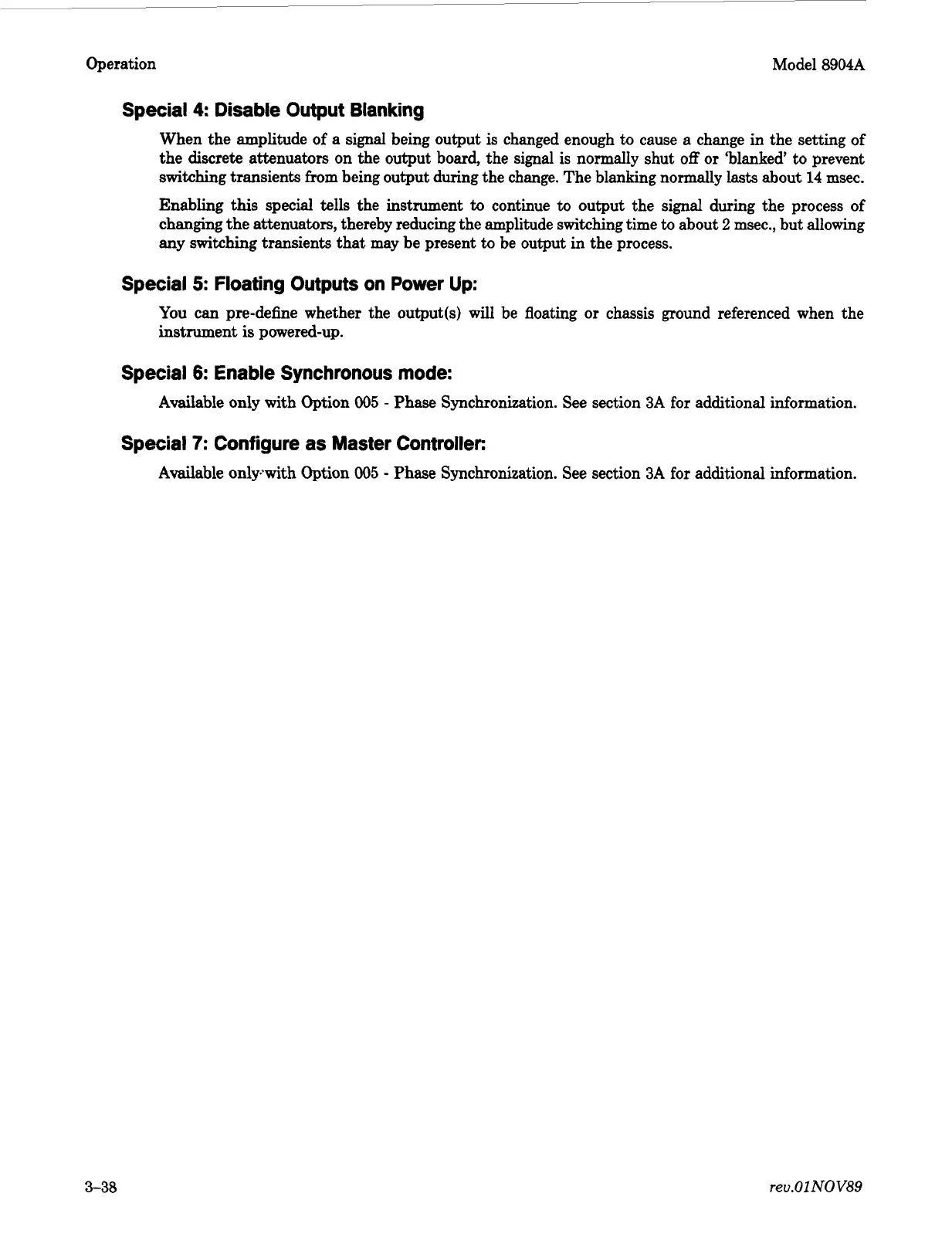 Operation

Model 8904A

Special 4: Disable Output Blanking

When the amplitude of a signal being output is changed enough to cause a change in the setting of the discrete attenuators on the output board, the signal is normally shut off or 'blanked' to prevent switching transients from being output during the change. The blanking normally lasts about 14 msec.

Enabling this special tells the instrument to continue to output the signal during the process of changing the attenuators, thereby reducing the amplitude switching time to about 2 msec., but allowing any switching transients that may be present to be output in the process.

Special 5: Floating Outputs on Power Up:

You can pre-define whether the output(s) will be floating or chassis ground referenced when the instrument is powered-up.

Special 6: Enable Synchronous mode:

Available only with Option 005 - Phase Synchronization. See section 3A for additional information.

Special 7: Configure as Master Controller:

Available only with Option 005 - Phase Synchronization. See section 3A for additional information.

3–38

rev.01NOV89